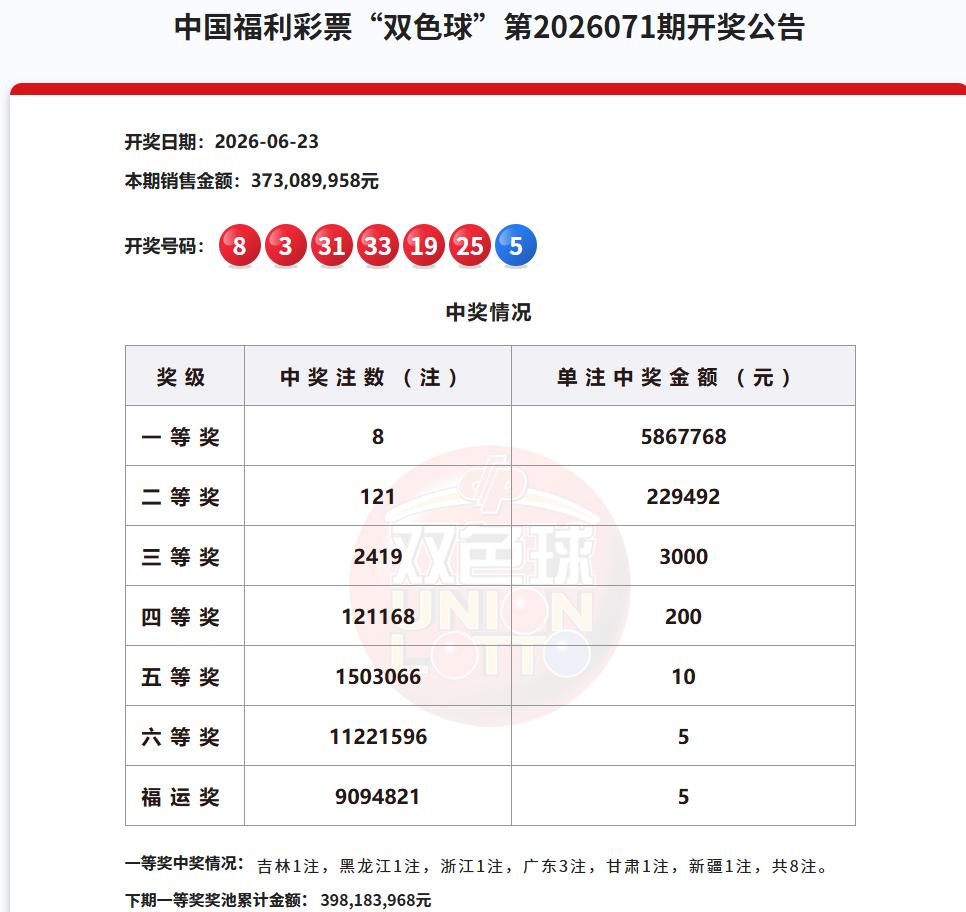 中国福利彩票“双色球”第2026071期开奖公告

开奖日期：2026-06-23

本期销售金额：373,089,958元

开奖号码：8 3 31 33 19 25 5

中奖情况

| 奖级 | 中奖注数（注） | 单注中奖金额（元） |
|---|---|---|
| 一等奖 | 8 | 5867768 |
| 二等奖 | 121 | 229492 |
| 三等奖 | 2419 | 3000 |
| 四等奖 | 121168 | 200 |
| 五等奖 | 1503066 | 10 |
| 六等奖 | 11221596 | 5 |
| 福运奖 | 9094821 | 5 |

双色球 UNION LOTTO

一等奖中奖情况：吉林1注，黑龙江1注，浙江1注，广东3注，甘肃1注，新疆1注，共8注。

下期一等奖奖池累计金额：398,183,968元